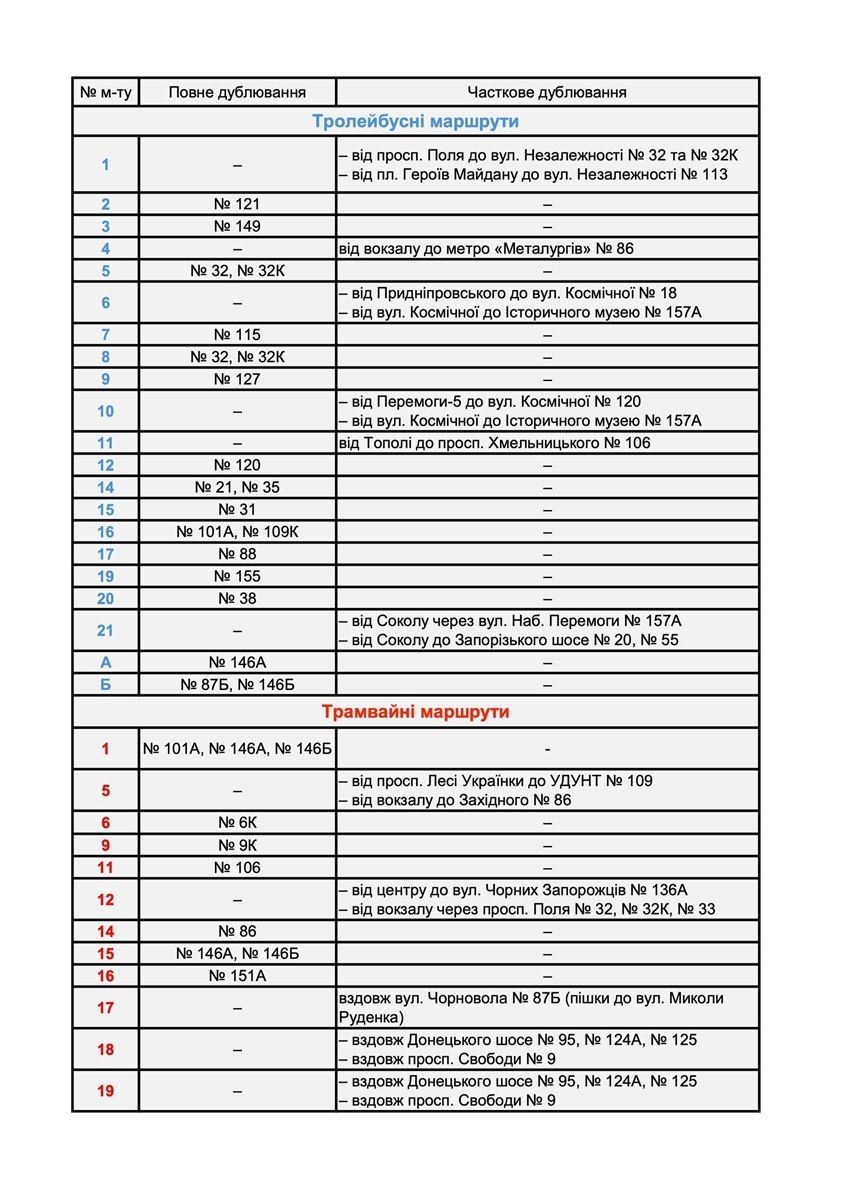 | № м-ту | Повне дублювання | Часткове дублювання |
|---|---|---|
| Тролейбусні маршрути | | |
| 1 | – | – від просп. Поля до вул. Незалежності № 32 та № 32К – від пл. Героїв Майдану до вул. Незалежності № 113 |
| 2 | № 121 | – |
| 3 | № 149 | – |
| 4 | – | від вокзалу до метро «Металургів» № 86 |
| 5 | № 32, № 32К | – |
| 6 | – | – від Придніпровського до вул. Космічної № 18 – від вул. Космічної до Історичного музею № 157А |
| 7 | № 115 | – |
| 8 | № 32, № 32К | – |
| 9 | № 127 | – |
| 10 | – | – від Перемоги-5 до вул. Космічної № 120 – від вул. Космічної до Історичного музею № 157А |
| 11 | – | від Тополі до просп. Хмельницького № 106 |
| 12 | № 120 | – |
| 14 | № 21, № 35 | – |
| 15 | № 31 | – |
| 16 | № 101А, № 109К | – |
| 17 | № 88 | – |
| 19 | № 155 | – |
| 20 | № 38 | – |
| 21 | – | – від Соколу через вул. Наб. Перемоги № 157А – від Соколу до Запорізького шосе № 20, № 55 |
| А | № 146А | – |
| Б | № 87Б, № 146Б | – |
| Трамвайні маршрути | | |
| 1 | № 101А, № 146А, № 146Б | - |
| 5 | – | – від просп. Лесі Українки до УДУНТ № 109 – від вокзалу до Західного № 86 |
| 6 | № 6К | – |
| 9 | № 9К | – |
| 11 | № 106 | – |
| 12 | – | – від центру до вул. Чорних Запорожців № 136А – від вокзалу через просп. Поля № 32, № 32К, № 33 |
| 14 | № 86 | – |
| 15 | № 146А, № 146Б | – |
| 16 | № 151А | – |
| 17 | – | вздовж вул. Чорновола № 87Б (пішки до вул. Миколи Руденка) |
| 18 | – | – вздовж Донецького шосе № 95, № 124А, № 125 – вздовж просп. Свободи № 9 |
| 19 | – | – вздовж Донецького шосе № 95, № 124А, № 125 – вздовж просп. Свободи № 9 |